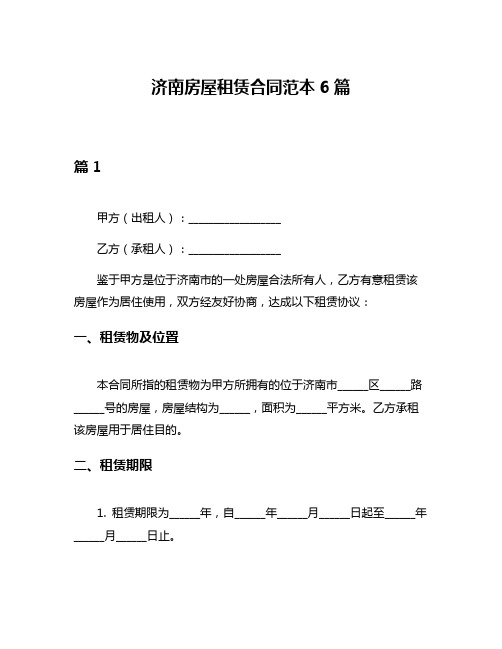 济南房屋租赁合同范本 6 篇

篇 1

甲方（出租人）：________________

乙方（承租人）：________________

鉴于甲方是位于济南市的一处房屋合法所有人，乙方有意租赁该房屋作为居住使用，双方经友好协商，达成以下租赁协议：

一、租赁物及位置

本合同所指的租赁物为甲方所拥有的位于济南市_____区_____路_____号的房屋，房屋结构为_____，面积为_____平方米。乙方承租该房屋用于居住目的。

二、租赁期限

1. 租赁期限为_____年，自_____年_____月_____日起至_____年_____月_____日止。